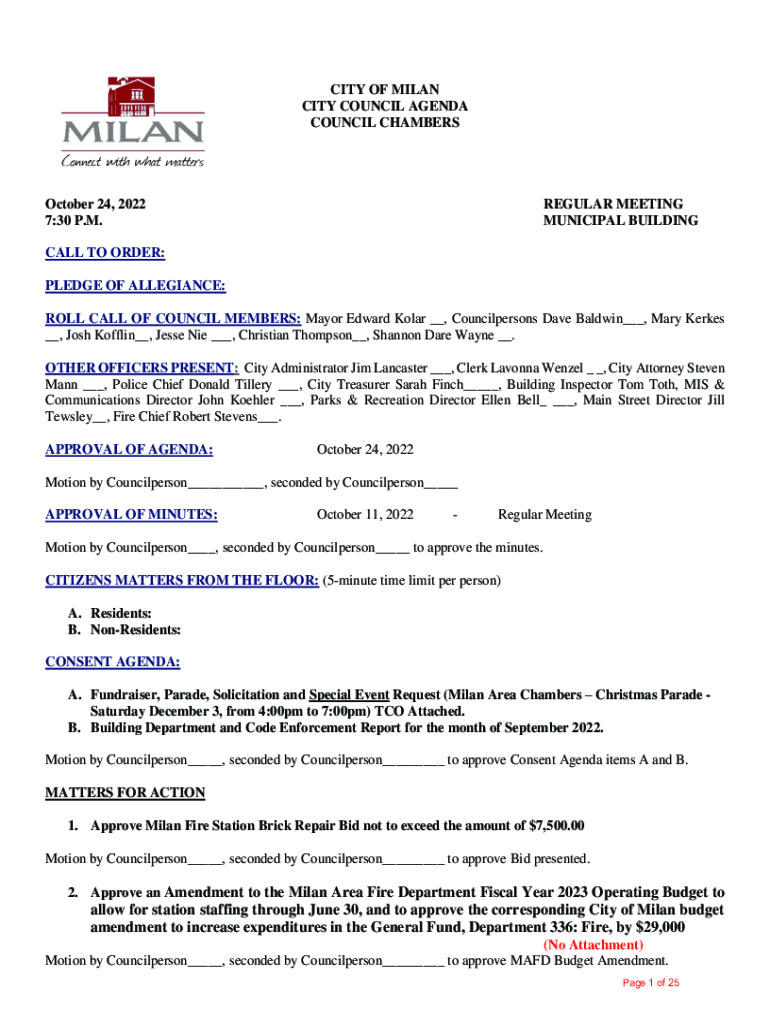 MILAN
Connect with what matters

CITY OF MILAN
CITY COUNCIL AGENDA
COUNCIL CHAMBERS

October 24, 2022
7:30 P.M.

REGULAR MEETING
MUNICIPAL BUILDING

CALL TO ORDER:

PLEDGE OF ALLEGIANCE:

ROLL CALL OF COUNCIL MEMBERS: Mayor Edward Kolar __, Councilpersons Dave Baldwin___, Mary Kerkes __, Josh Kofflin__, Jesse Nie ___, Christian Thompson__, Shannon Dare Wayne __.

OTHER OFFICERS PRESENT: City Administrator Jim Lancaster ___, Clerk Lavonna Wenzel _ _, City Attorney Steven Mann ___, Police Chief Donald Tillery ___, City Treasurer Sarah Finch_____, Building Inspector Tom Toth, MIS & Communications Director John Koehler ___, Parks & Recreation Director Ellen Bell_ ___, Main Street Director Jill Tewsley__, Fire Chief Robert Stevens___.

APPROVAL OF AGENDA: October 24, 2022

Motion by Councilperson___________, seconded by Councilperson_____

APPROVAL OF MINUTES: October 11, 2022 - Regular Meeting

Motion by Councilperson____, seconded by Councilperson_____ to approve the minutes.

CITIZENS MATTERS FROM THE FLOOR: (5-minute time limit per person)

A. Residents:
B. Non-Residents:

CONSENT AGENDA:

A. Fundraiser, Parade, Solicitation and Special Event Request (Milan Area Chambers – Christmas Parade - Saturday December 3, from 4:00pm to 7:00pm) TCO Attached.
B. Building Department and Code Enforcement Report for the month of September 2022.

Motion by Councilperson_____, seconded by Councilperson_________ to approve Consent Agenda items A and B.

MATTERS FOR ACTION

1. Approve Milan Fire Station Brick Repair Bid not to exceed the amount of $7,500.00

Motion by Councilperson_____, seconded by Councilperson_________ to approve Bid presented.

2. Approve an Amendment to the Milan Area Fire Department Fiscal Year 2023 Operating Budget to allow for station staffing through June 30, and to approve the corresponding City of Milan budget amendment to increase expenditures in the General Fund, Department 336: Fire, by $29,000

(No Attachment)

Motion by Councilperson_____, seconded by Councilperson_________ to approve MAFD Budget Amendment.

Page 1 of 25